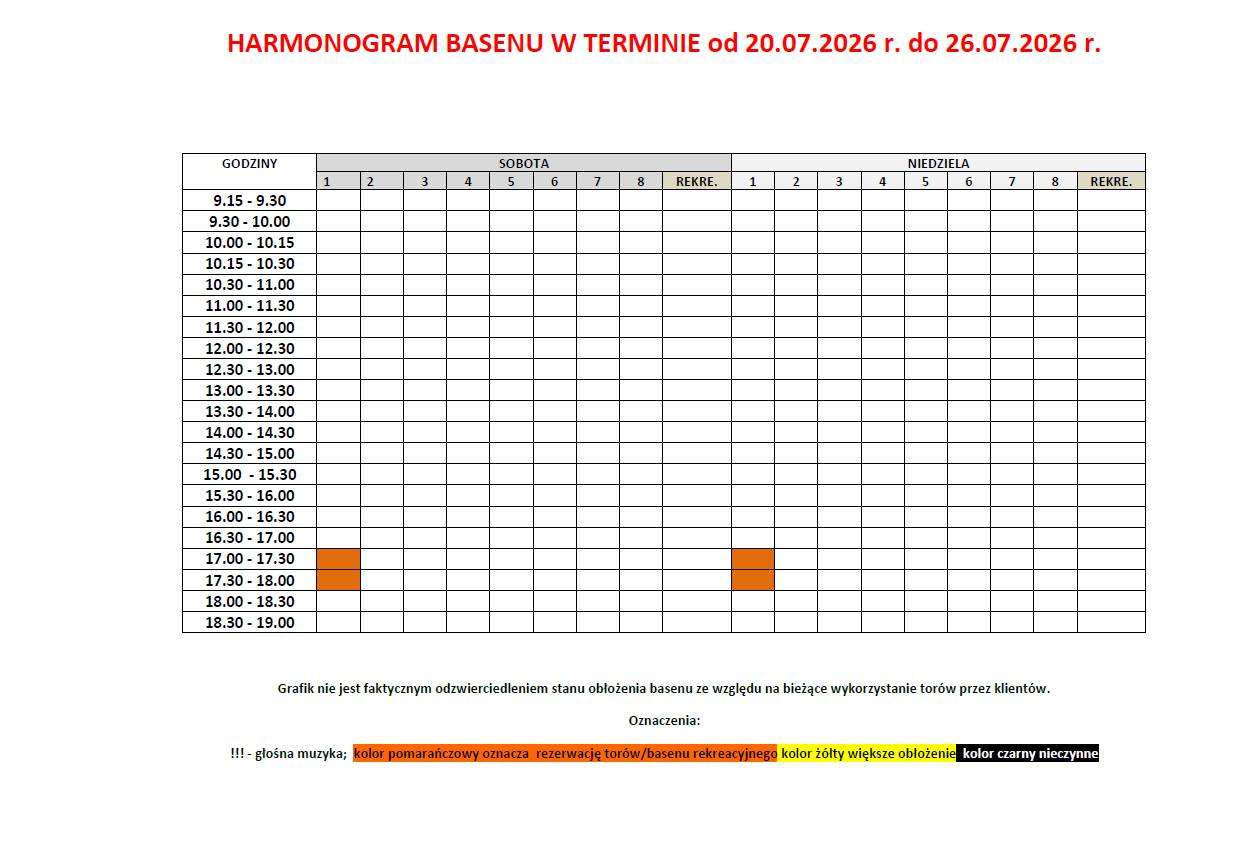 HARMONOGRAM BASENU W TERMINIE od 20.07.2026 r. do 26.07.2026 r.

| GODZINY | SOBOTA | | | | | | | | | NIEDZIELA | | | | | | | | |
|---|---|---|---|---|---|---|---|---|---|---|---|---|---|---|---|---|---|---|
| | 1 | 2 | 3 | 4 | 5 | 6 | 7 | 8 | REKRE. | 1 | 2 | 3 | 4 | 5 | 6 | 7 | 8 | REKRE. |
| 9.15 - 9.30 | | | | | | | | | | | | | | | | | | |
| 9.30 - 10.00 | | | | | | | | | | | | | | | | | | |
| 10.00 - 10.15 | | | | | | | | | | | | | | | | | | |
| 10.15 - 10.30 | | | | | | | | | | | | | | | | | | |
| 10.30 - 11.00 | | | | | | | | | | | | | | | | | | |
| 11.00 - 11.30 | | | | | | | | | | | | | | | | | | |
| 11.30 - 12.00 | | | | | | | | | | | | | | | | | | |
| 12.00 - 12.30 | | | | | | | | | | | | | | | | | | |
| 12.30 - 13.00 | | | | | | | | | | | | | | | | | | |
| 13.00 - 13.30 | | | | | | | | | | | | | | | | | | |
| 13.30 - 14.00 | | | | | | | | | | | | | | | | | | |
| 14.00 - 14.30 | | | | | | | | | | | | | | | | | | |
| 14.30 - 15.00 | | | | | | | | | | | | | | | | | | |
| 15.00 - 15.30 | | | | | | | | | | | | | | | | | | |
| 15.30 - 16.00 | | | | | | | | | | | | | | | | | | |
| 16.00 - 16.30 | | | | | | | | | | | | | | | | | | |
| 16.30 - 17.00 | | | | | | | | | | | | | | | | | | |
| 17.00 - 17.30 | | | | | | | | | | | | | | | | | | |
| 17.30 - 18.00 | | | | | | | | | | | | | | | | | | |
| 18.00 - 18.30 | | | | | | | | | | | | | | | | | | |
| 18.30 - 19.00 | | | | | | | | | | | | | | | | | | |

Grafik nie jest faktycznym odzwierciedleniem stanu obłożenia basenu ze względu na bieżące wykorzystanie torów przez klientów.

Oznaczenia:

!!! - głośna muzyka; kolor pomarańczowy oznacza rezerwację torów/basenu rekreacyjnego kolor żółty większe obłożenie kolor czarny nieczynne